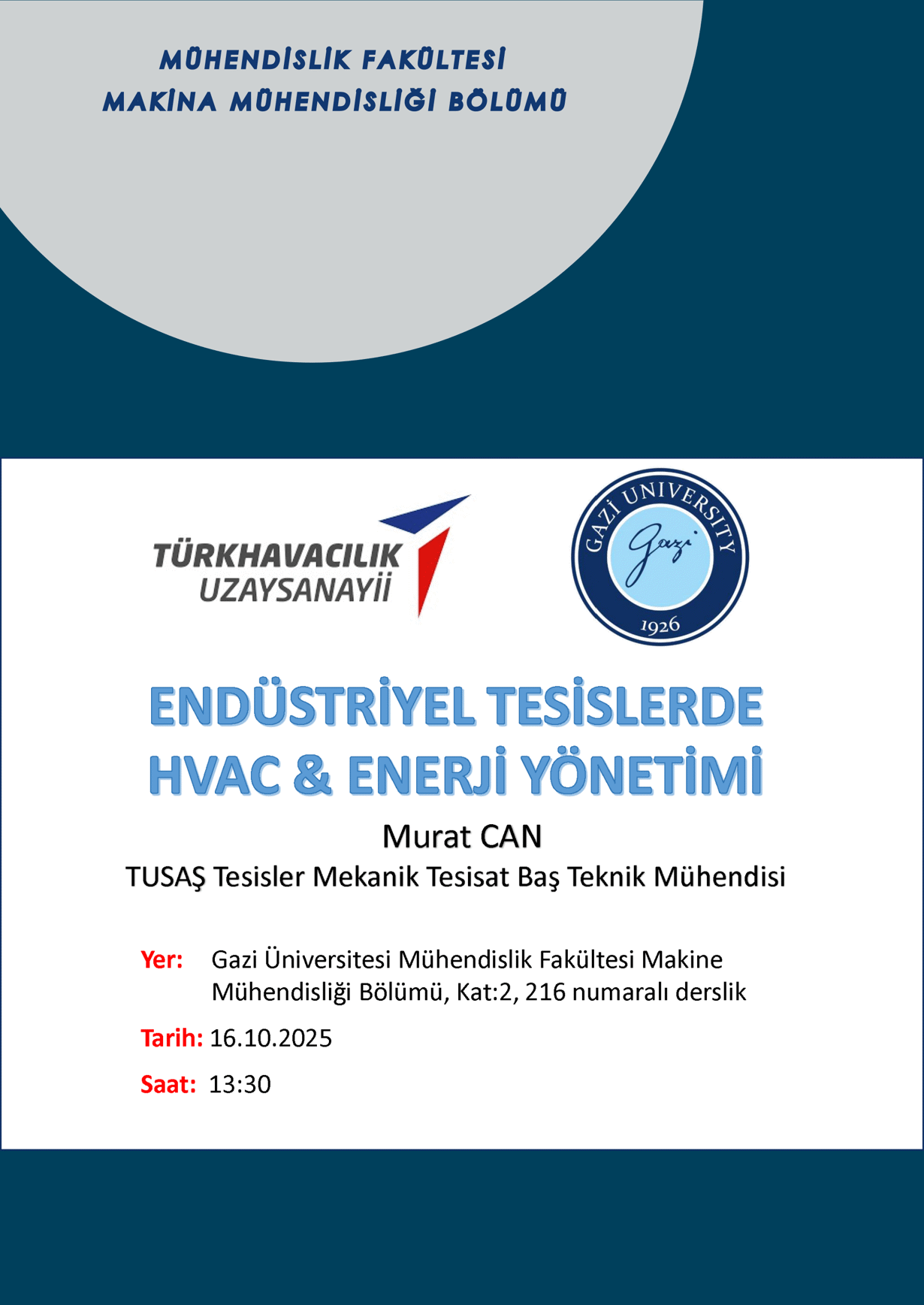 MÜHENDİSLİK FAKÜLTESİ
MAKİNA MÜHENDİSLİĞİ BÖLÜMÜ

TÜRKHAVACILIK
UZAYSANAYİİ

GAZİ UNIVERSITY
Gazi
1926

ENDÜSTRİYEL TESİSLERDE HVAC & ENERJİ YÖNETİMİ

Murat CAN
TUSAŞ Tesisler Mekanik Tesisat Baş Teknik Mühendisi

Yer: Gazi Üniversitesi Mühendislik Fakültesi Makine Mühendisliği Bölümü, Kat:2, 216 numaralı derslik

Tarih: 16.10.2025

Saat: 13:30